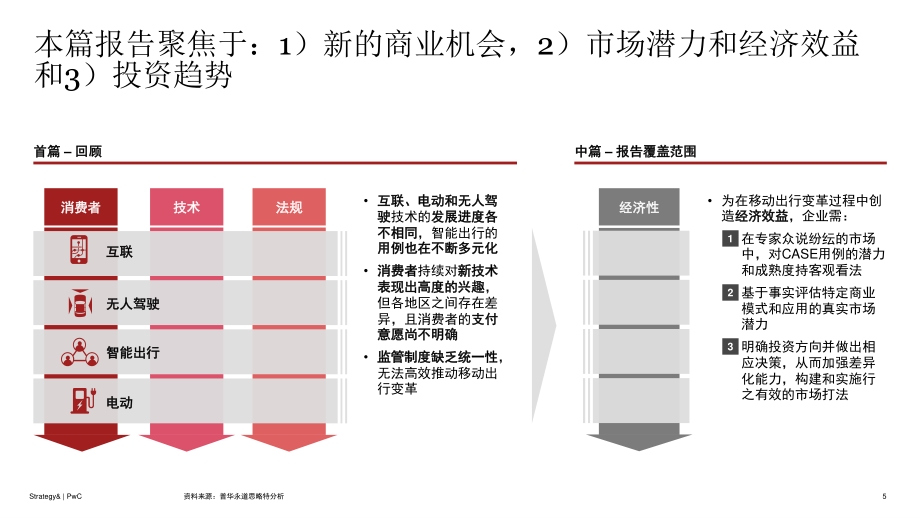 本篇报告聚焦于：1）新的商业机会，2）市场潜力和经济效益和3）投资趋势

首篇 – 回顾

消费者

技术

法规

互联

无人驾驶

智能出行

电动

• 互联、电动和无人驾驶技术的发展进度各不相同，智能出行的用例也在不断多元化

• 消费者持续对新技术表现出高度的兴趣，但各地区之间存在差异，且消费者的支付意愿尚不明确

• 监管制度缺乏统一性，无法高效推动移动出行变革

中篇 – 报告覆盖范围

经济性

• 为在移动出行变革过程中创造经济效益，企业需：

1 在专家众说纷纭的市场中，对CASE用例的潜力和成熟度持客观看法

2 基于事实评估特定商业模式和应用的真实市场潜力

3 明确投资方向并做出相应决策，从而加强差异化能力，构建和实施行之有效的市场打法

Strategy& | PwC

资料来源：普华永道思略特分析

5